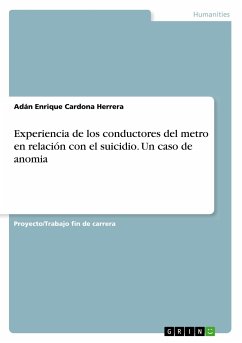 Humanities

Adán Enrique Cardona Herrera

Experiencia de los conductores del metro en relación con el suicidio. Un caso de anomia

Proyecto/Trabajo fin de carrera

GRIN